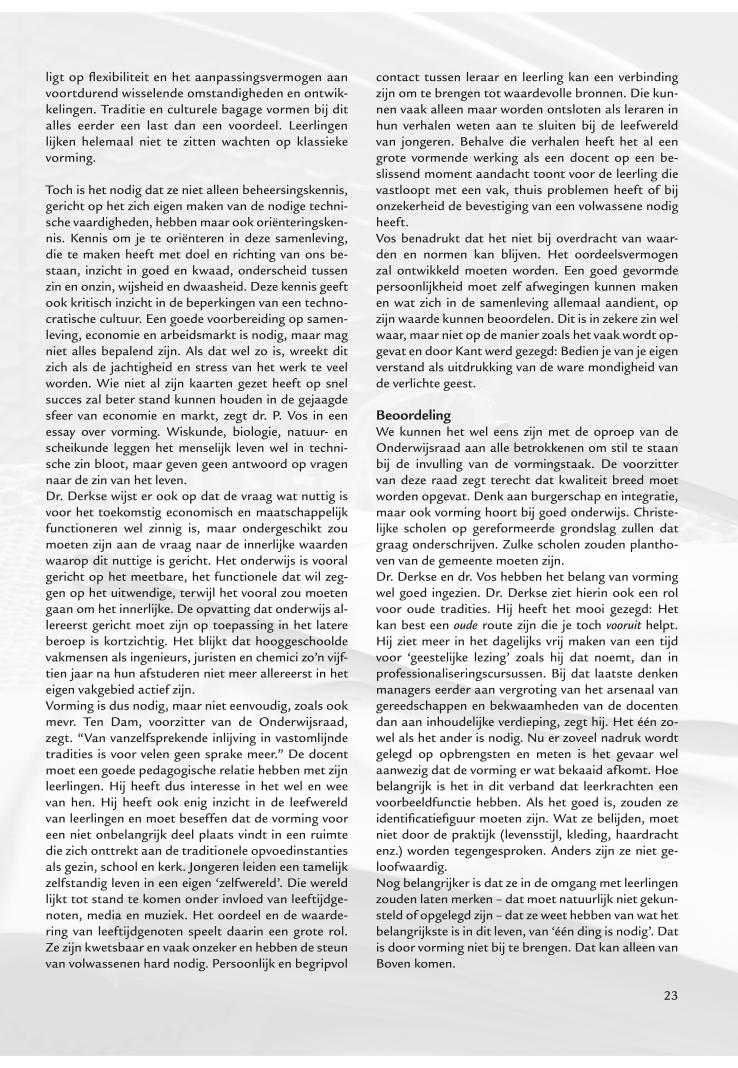 ligt op flexibiliteit en het aanpassingsvermogen aan voortdurend wisselende omstandigheden en ontwikkelingen. Traditie en culturele bagage vormen bij dit alles eerder een last dan een voordeel. Leerlingen lijken helemaal niet te zitten wachten op klassieke vorming.

Toch is het nodig dat ze niet alleen beheersingskennis, gericht op het zich eigen maken van de nodige technische vaardigheden, hebben maar ook oriënteringskennis. Kennis om je te oriënteren in deze samenleving, die te maken heeft met doel en richting van ons bestaan, inzicht in goed en kwaad, onderscheid tussen zin en onzin, wijsheid en dwaasheid. Deze kennis geeft ook kritisch inzicht in de beperkingen van een technocratische cultuur. Een goede voorbereiding op samenleving, economie en arbeidsmarkt is nodig, maar mag niet alles bepalend zijn. Als dat wel zo is, wreekt dit zich als de jachtigheid en stress van het werk te veel worden. Wie niet al zijn kaarten gezet heeft op snel succes zal beter stand kunnen houden in de gejaagde sfeer van economie en markt, zegt dr. P. Vos in een essay over vorming. Wiskunde, biologie, natuur- en scheikunde leggen het menselijk leven wel in technische zin bloot, maar geven geen antwoord op vragen naar de zin van het leven.
Dr. Derkse wijst er ook op dat de vraag wat nuttig is voor het toekomstig economisch en maatschappelijk functioneren wel zinnig is, maar ondergeschikt zou moeten zijn aan de vraag naar de innerlijke waarden waarop dit nuttige is gericht. Het onderwijs is vooral gericht op het meetbare, het functionele dat wil zeggen op het uitwendige, terwijl het vooral zou moeten gaan om het innerlijke. De opvatting dat onderwijs allereerst gericht moet zijn op toepassing in het latere beroep is kortzichtig. Het blijkt dat hooggeschoolde vakmensen als ingenieurs, juristen en chemici zo'n vijftien jaar na hun afstuderen niet meer allereerst in het eigen vakgebied actief zijn.
Vorming is dus nodig, maar niet eenvoudig, zoals ook mevr. Ten Dam, voorzitter van de Onderwijsraad, zegt. "Van vanzelfsprekende inlijving in vastomlijnde tradities is voor velen geen sprake meer." De docent moet een goede pedagogische relatie hebben met zijn leerlingen. Hij heeft dus interesse in het wel en wee van hen. Hij heeft ook enig inzicht in de leefwereld van leerlingen en moet beseffen dat de vorming voor een niet onbelangrijk deel plaats vindt in een ruimte die zich onttrekt aan de traditionele opvoedinstanties als gezin, school en kerk. Jongeren leiden een tamelijk zelfstandig leven in een eigen 'zelfwereld'. Die wereld lijkt tot stand te komen onder invloed van leeftijdgenoten, media en muziek. Het oordeel en de waardering van leeftijdgenoten speelt daarin een grote rol. Ze zijn kwetsbaar en vaak onzeker en hebben de steun van volwassenen hard nodig. Persoonlijk en begripvol contact tussen leraar en leerling kan een verbinding zijn om te brengen tot waardevolle bronnen. Die kunnen vaak alleen maar worden ontsloten als leraren in hun verhalen weten aan te sluiten bij de leefwereld van jongeren. Behalve die verhalen heeft het al een grote vormende werking als een docent op een beslissend moment aandacht toont voor de leerling die vastloopt met een vak, thuis problemen heeft of bij onzekerheid de bevestiging van een volwassene nodig heeft.
Vos benadrukt dat het niet bij overdracht van waarden en normen kan blijven. Het oordeelsvermogen zal ontwikkeld moeten worden. Een goed gevormde persoonlijkheid moet zelf afwegingen kunnen maken en wat zich in de samenleving allemaal aandient, op zijn waarde kunnen beoordelen. Dit is in zekere zin wel waar, maar niet op de manier zoals het vaak wordt opgevat en door Kant werd gezegd: Bedien je van je eigen verstand als uitdrukking van de ware mondigheid van de verlichte geest.

Beoordeling
We kunnen het wel eens zijn met de oproep van de Onderwijsraad aan alle betrokkenen om stil te staan bij de invulling van de vormingstaak. De voorzitter van deze raad zegt terecht dat kwaliteit breed moet worden opgevat. Denk aan burgerschap en integratie, maar ook vorming hoort bij goed onderwijs. Christelijke scholen op gereformeerde grondslag zullen dat graag onderschrijven. Zulke scholen zouden planthoven van de gemeente moeten zijn.
Dr. Derkse en dr. Vos hebben het belang van vorming wel goed ingezien. Dr. Derkse ziet hierin ook een rol voor oude tradities. Hij heeft het mooi gezegd: Het kan best een oude route zijn die je toch vooruit helpt. Hij ziet meer in het dagelijks vrij maken van een tijd voor 'geestelijke lezing' zoals hij dat noemt, dan in professionaliseringscursussen. Bij dat laatste denken managers eerder aan vergroting van het arsenaal van gereedschappen en bekwaamheden van de docenten dan aan inhoudelijke verdieping, zegt hij. Het één zowel als het ander is nodig. Nu er zoveel nadruk wordt gelegd op opbrengsten en meten is het gevaar wel aanwezig dat de vorming er wat bekaaid afkomt. Hoe belangrijk is het in dit verband dat leerkrachten een voorbeeldfunctie hebben. Als het goed is, zouden ze identificatiefiguur moeten zijn. Wat ze belijden, moet niet door de praktijk (levensstijl, kleding, haardracht enz.) worden tegengesproken. Anders zijn ze niet geloofwaardig.
Nog belangrijker is dat ze in de omgang met leerlingen zouden laten merken – dat moet natuurlijk niet gekunsteld of opgelegd zijn – dat ze weet hebben van wat het belangrijkste is in dit leven, van 'één ding is nodig'. Dat is door vorming niet bij te brengen. Dat kan alleen van Boven komen.

23